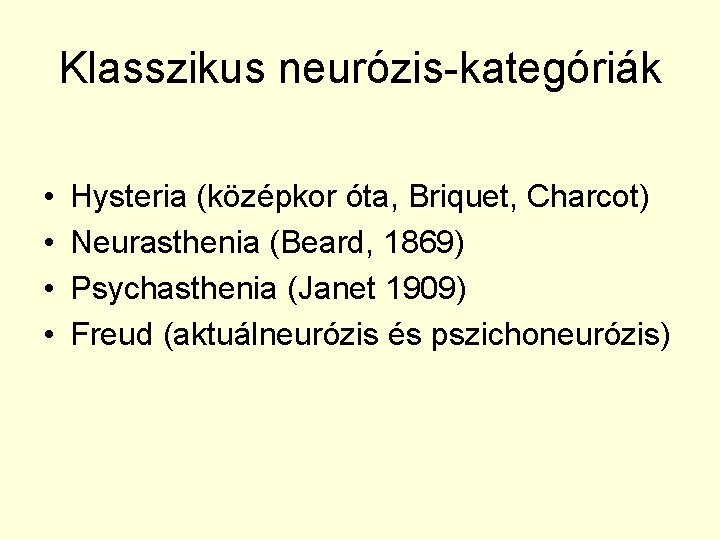 Klasszikus neurózis-kategóriák

• Hysteria (középkor óta, Briquet, Charcot)
• Neurasthenia (Beard, 1869)
• Psychasthenia (Janet 1909)
• Freud (aktuálneurózis és pszichoneurózis)